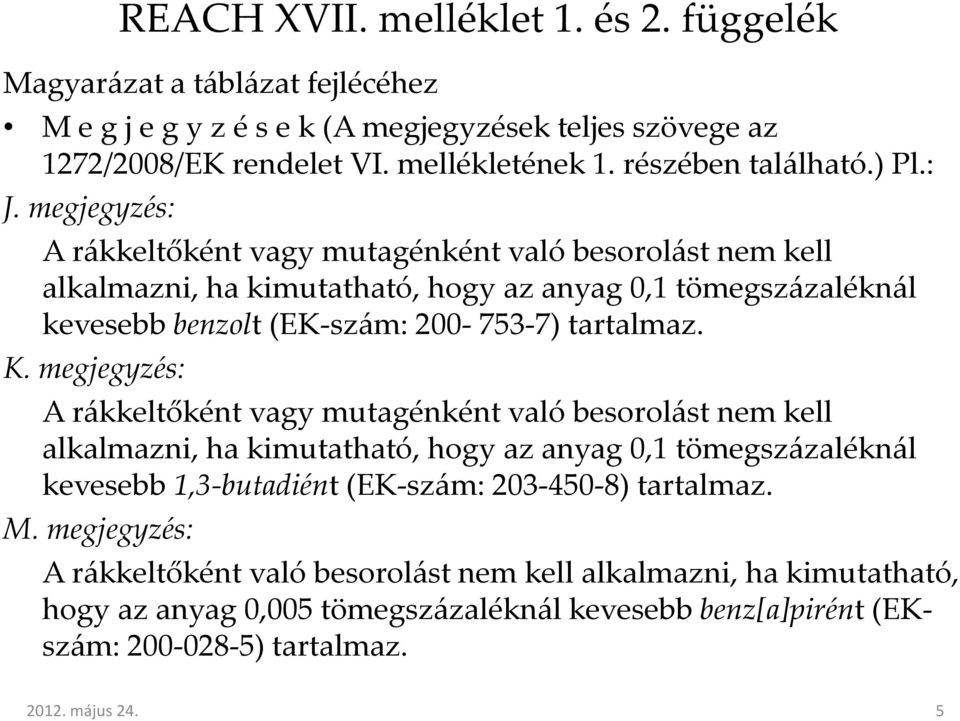 REACH XVII. melléklet 1. és 2. függelék

Magyarázat a táblázat fejlécéhez

• M e g j e g y z é s e k (A megjegyzések teljes szövege az 1272/2008/EK rendelet VI. mellékletének 1. részében található.) Pl.:

J. megjegyzés:

A rákkeltőként vagy mutagénként való besorolást nem kell alkalmazni, ha kimutatható, hogy az anyag 0,1 tömegszázaléknál kevesebb benzolt (EK-szám: 200- 753-7) tartalmaz.

K. megjegyzés:

A rákkeltőként vagy mutagénként való besorolást nem kell alkalmazni, ha kimutatható, hogy az anyag 0,1 tömegszázaléknál kevesebb 1,3-butadiént (EK-szám: 203-450-8) tartalmaz.

M. megjegyzés:

A rákkeltőként való besorolást nem kell alkalmazni, ha kimutatható, hogy az anyag 0,005 tömegszázaléknál kevesebb benz[a]pirént (EK-szám: 200-028-5) tartalmaz.

2012. május 24.

5